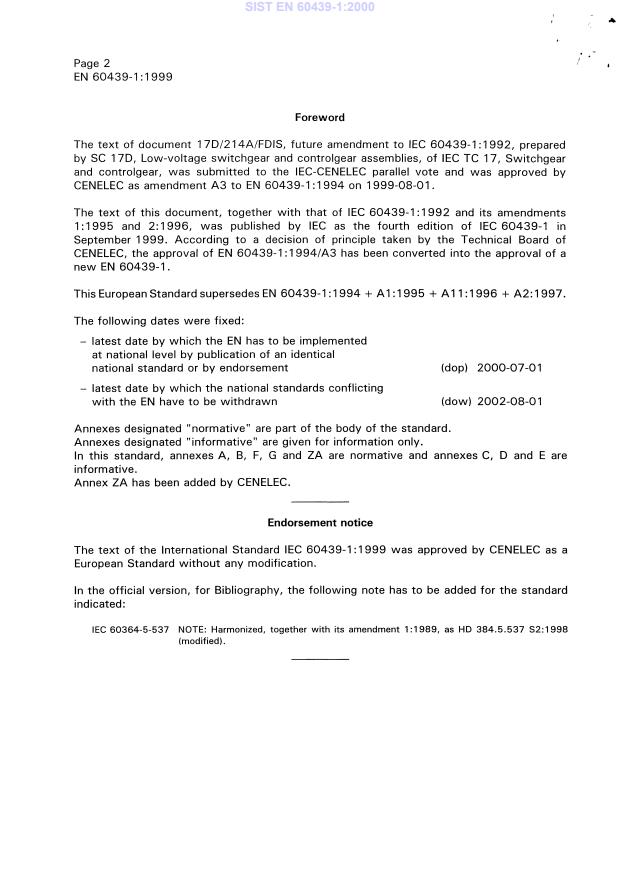 SIST EN 60439-1:2000

Page 2
EN 60439-1:1999

Foreword

The text of document 17D/214A/FDIS, future amendment to IEC 60439-1:1992, prepared by SC 17D, Low-voltage switchgear and controlgear assemblies, of IEC TC 17, Switchgear and controlgear, was submitted to the IEC-CENELEC parallel vote and was approved by CENELEC as amendment A3 to EN 60439-1:1994 on 1999-08-01.

The text of this document, together with that of IEC 60439-1:1992 and its amendments 1:1995 and 2:1996, was published by IEC as the fourth edition of IEC 60439-1 in September 1999. According to a decision of principle taken by the Technical Board of CENELEC, the approval of EN 60439-1:1994/A3 has been converted into the approval of a new EN 60439-1.

This European Standard supersedes EN 60439-1:1994 + A1:1995 + A11:1996 + A2:1997.

The following dates were fixed:

– latest date by which the EN has to be implemented at national level by publication of an identical national standard or by endorsement (dop) 2000-07-01

– latest date by which the national standards conflicting with the EN have to be withdrawn (dow) 2002-08-01

Annexes designated "normative" are part of the body of the standard.
Annexes designated "informative" are given for information only.
In this standard, annexes A, B, F, G and ZA are normative and annexes C, D and E are informative.
Annex ZA has been added by CENELEC.

Endorsement notice

The text of the International Standard IEC 60439-1:1999 was approved by CENELEC as a European Standard without any modification.

In the official version, for Bibliography, the following note has to be added for the standard indicated:

IEC 60364-5-537 NOTE: Harmonized, together with its amendment 1:1989, as HD 384.5.537 S2:1998 (modified).